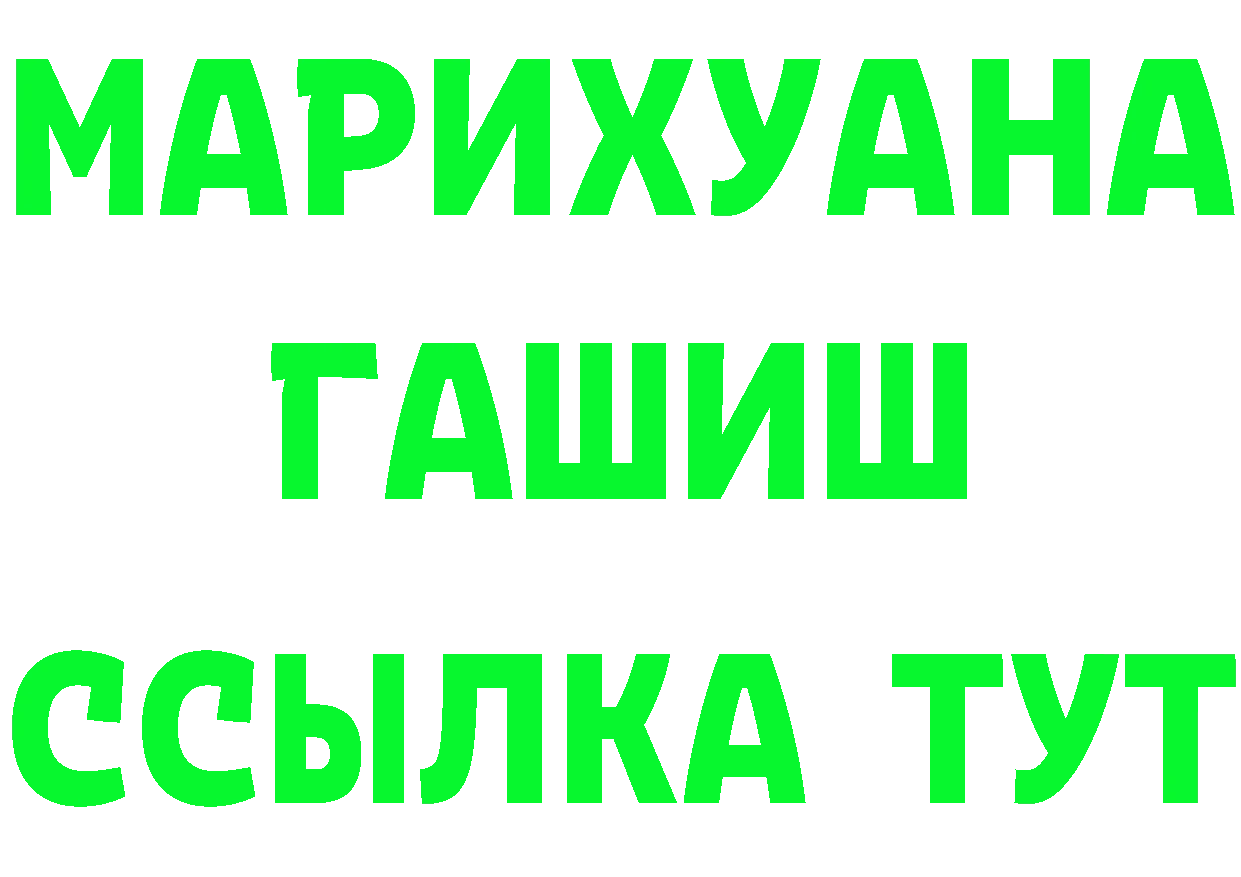 МАРИХУАНА
ГАШИШ
ССЫЛКА ТУТ